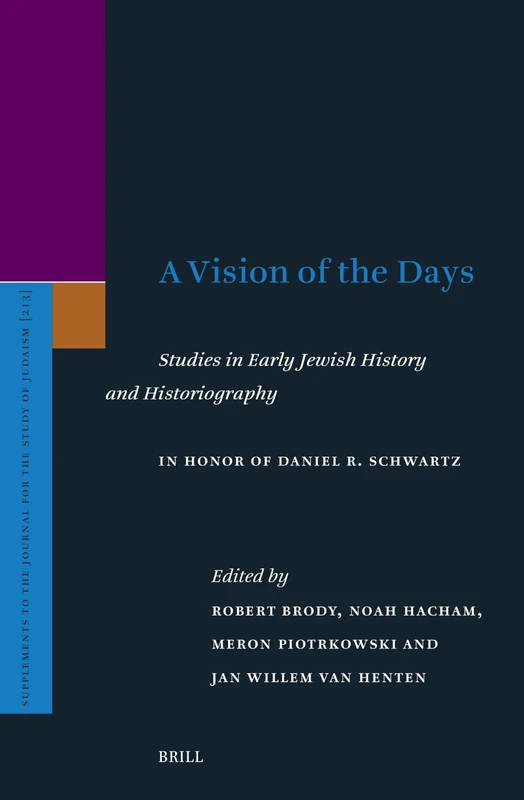 SUPPLEMENTS TO THE JOURNAL FOR THE STUDY OF JUDAISM [213]

A Vision of the Days

Studies in Early Jewish History and Historiography

IN HONOR OF DANIEL R. SCHWARTZ

Edited by
ROBERT BRODY, NOAH HACHAM,
MERON PIOTRKOWSKI AND
JAN WILLEM VAN HENTEN

BRILL